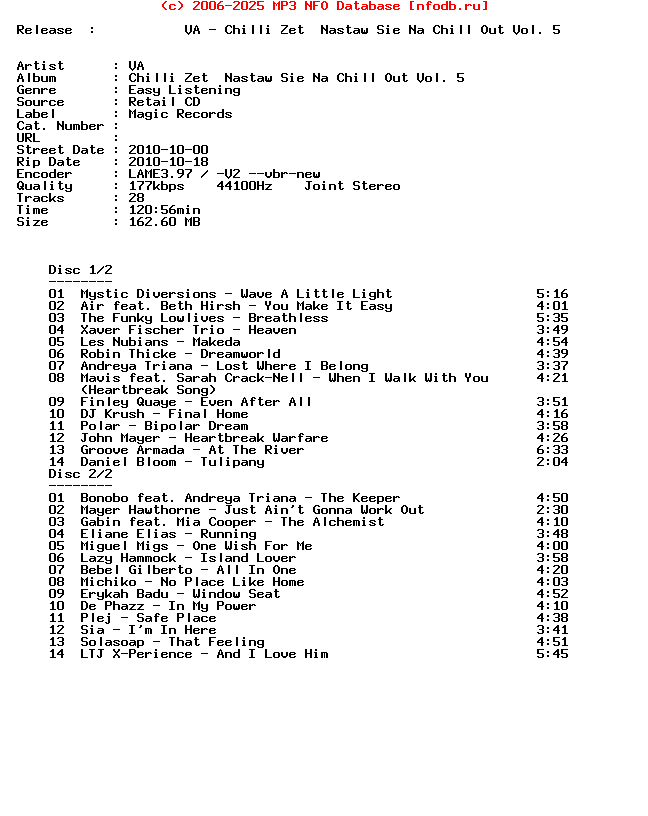 (c) 2006-2025 MP3 NFO Database [nfodb.ru]

Release : VA - Chilli Zet Nastaw Sie Na Chill Out Vol. 5

Artist : VA
Album : Chilli Zet Nastaw Sie Na Chill Out Vol. 5
Genre : Easy Listening
Source : Retail CD
Label : Magic Records
Cat. Number :
URL :
Street Date : 2010-10-00
Rip Date : 2010-10-18
Encoder : LAME3.97 / -V2 --vbr-new
Quality : 177kbps 44100Hz Joint Stereo
Tracks : 28
Time : 120:56min
Size : 162.60 MB

Disc 1/2
--------
01 Mystic Diversions - Wave A Little Light 5:16
02 Air feat. Beth Hirsh - You Make It Easy 4:01
03 The Funky Lowlives - Breathless 5:35
04 Xaver Fischer Trio - Heaven 3:49
05 Les Nubians - Makeda 4:54
06 Robin Thicke - Dreamworld 4:39
07 Andreya Triana - Lost Where I Belong 3:37
08 Mavis feat. Sarah Crack-Nell - When I Walk With You (Heartbreak Song) 4:21
09 Finley Quaye - Even After All 3:51
10 DJ Krush - Final Home 4:16
11 Polar - Bipolar Dream 3:58
12 John Mayer - Heartbreak Warfare 4:26
13 Groove Armada - At The River 6:33
14 Daniel Bloom - Tulipany 2:04
Disc 2/2
--------
01 Bonobo feat. Andreya Triana - The Keeper 4:50
02 Mayer Hawthorne - Just Ain't Gonna Work Out 2:30
03 Gabin feat. Mia Cooper - The Alchemist 4:10
04 Eliane Elias - Running 3:48
05 Miguel Migs - One Wish For Me 4:00
06 Lazy Hammock - Island Lover 3:58
07 Bebel Gilberto - All In One 4:20
08 Michiko - No Place Like Home 4:03
09 Erykah Badu - Window Seat 4:52
10 De Phazz - In My Power 4:10
11 Plej - Safe Place 4:38
12 Sia - I'm In Here 3:41
13 Solasoap - That Feeling 4:51
14 LTJ X-Perience - And I Love Him 5:45